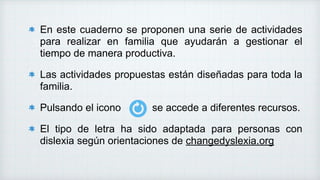 En este cuaderno se proponen una serie de actividades para realizar en familia que ayudarán a gestionar el tiempo de manera productiva.

Las actividades propuestas están diseñadas para toda la familia.

Pulsando el icono se accede a diferentes recursos.

El tipo de letra ha sido adaptada para personas con dislexia según orientaciones de changedyslexia.org